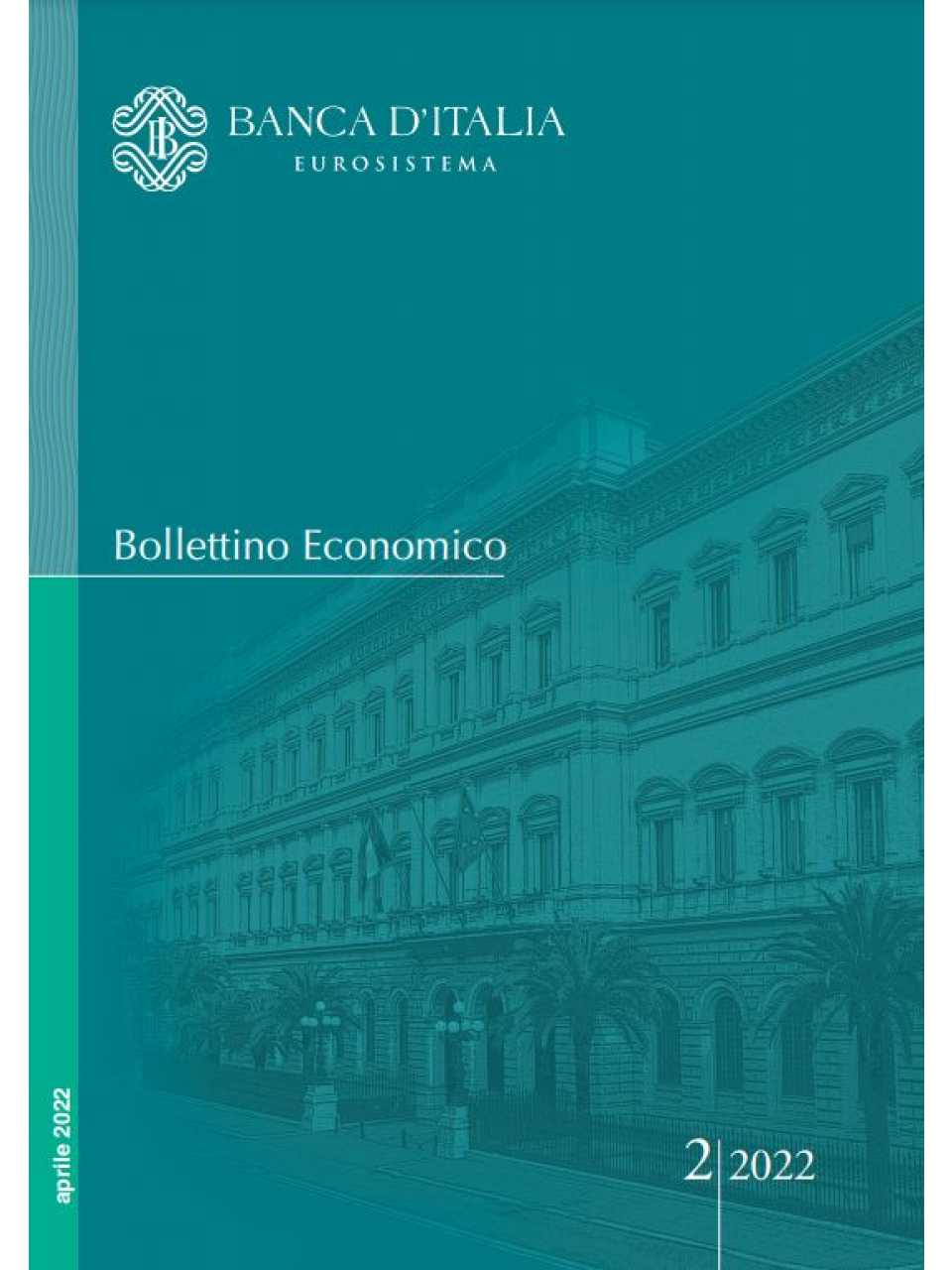 BANCA D'ITALIA
EUROSISTEMA

Bollettino Economico

aprile 2022

2 | 2022